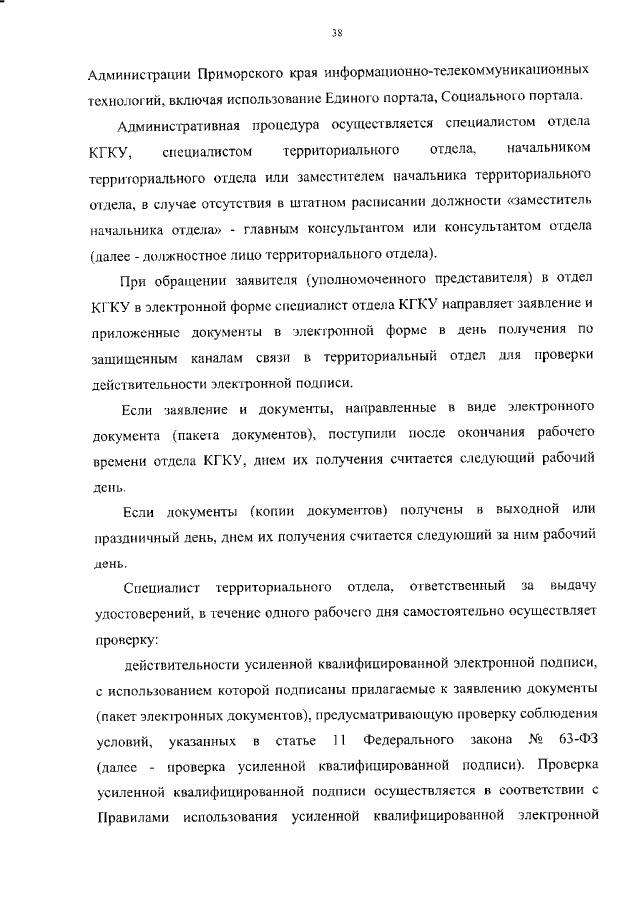 38

Администрации Приморского края информационно-телекоммуникационных технологий, включая использование Единого портала, Социального портала.

Административная процедура осуществляется специалистом отдела КГКУ, специалистом территориального отдела, начальником территориального отдела или заместителем начальника территориального отдела, в случае отсутствия в штатном расписании должности «заместитель начальника отдела» - главным консультантом или консультантом отдела (далее - должностное лицо территориального отдела).

При обращении заявителя (уполномоченного представителя) в отдел КГКУ в электронной форме специалист отдела КГКУ направляет заявление и приложенные документы в электронной форме в день получения по защищенным каналам связи в территориальный отдел для проверки действительности электронной подписи.

Если заявление и документы, направленные в виде электронного документа (пакета документов), поступили после окончания рабочего времени отдела КГКУ, днем их получения считается следующий рабочий день.

Если документы (копии документов) получены в выходной или праздничный день, днем их получения считается следующий за ним рабочий день.

Специалист территориального отдела, ответственный за выдачу удостоверений, в течение одного рабочего дня самостоятельно осуществляет проверку:

действительности усиленной квалифицированной электронной подписи, с использованием которой подписаны прилагаемые к заявлению документы (пакет электронных документов), предусматривающую проверку соблюдения условий, указанных в статье 11 Федерального закона № 63-ФЗ (далее - проверка усиленной квалифицированной подписи). Проверка усиленной квалифицированной подписи осуществляется в соответствии с Правилами использования усиленной квалифицированной электронной